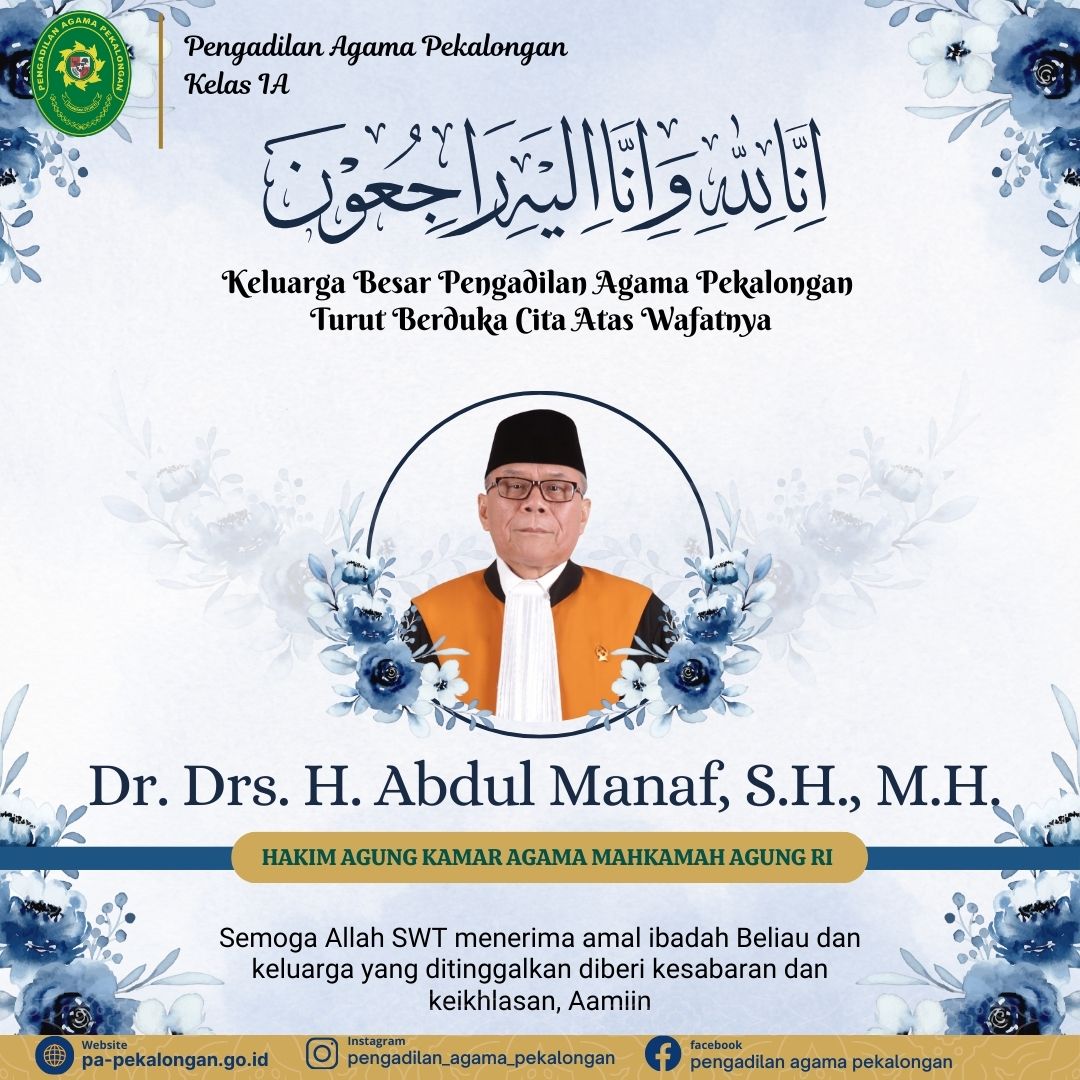 PENGADILAN AGAMA PEKALONGAN

Pengadilan Agama Pekalongan
Kelas IA

اِنَّا لِلّٰهِ وَاِنَّا اِلَيْهِ رَاجِعُوْنَ

Keluarga Besar Pengadilan Agama Pekalongan
Turut Berduka Cita Atas Wafatnya

Dr. Drs. H. Abdul Manaf, S.H., M.H.

HAKIM AGUNG KAMAR AGAMA MAHKAMAH AGUNG RI

Semoga Allah SWT menerima amal ibadah Beliau dan keluarga yang ditinggalkan diberi kesabaran dan keikhlasan, Aamiin

Website
pa-pekalongan.go.id

Instagram
pengadilan_agama_pekalongan

facebook
pengadilan agama pekalongan